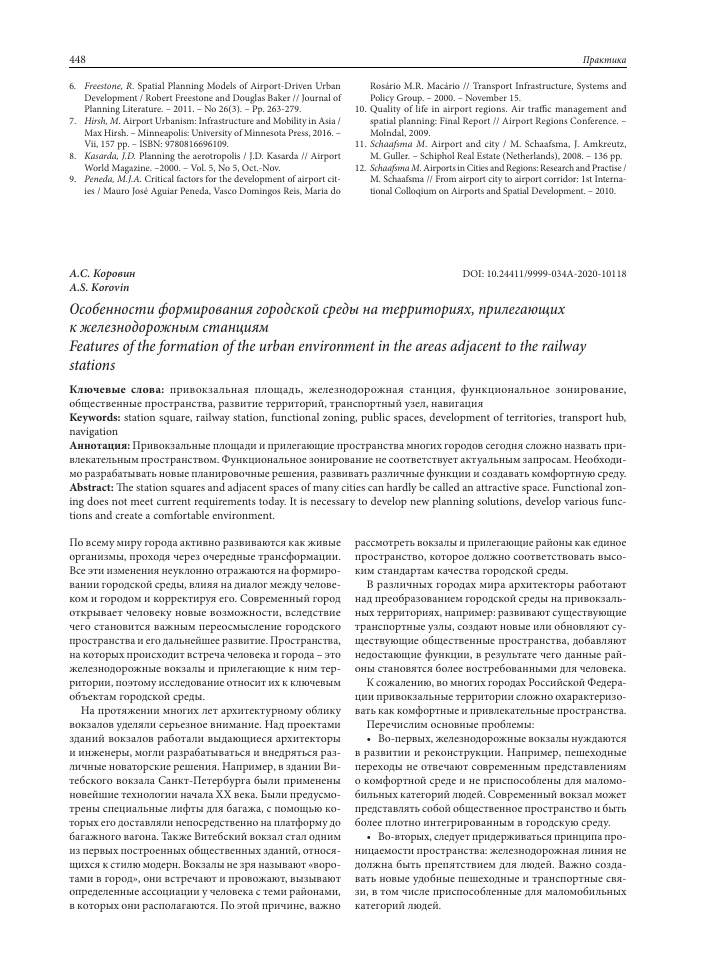 448

Практика

6. Freestone, R. Spatial Planning Models of Airport-Driven Urban Development / Robert Freestone and Douglas Baker // Journal of Planning Literature. – 2011. – No 26(3). – Pp. 263-279.
7. Hirsh, M. Airport Urbanism: Infrastructure and Mobility in Asia / Max Hirsh. – Minneapolis: University of Minnesota Press, 2016. – Vii, 157 pp. – ISBN: 9780816696109.
8. Kasarda, J.D. Planning the aerotropolis / J.D. Kasarda // Airport World Magazine. –2000. – Vol. 5, No 5, Oct.-Nov.
9. Peneda, M.J.A. Critical factors for the development of airport cities / Mauro José Aguiar Peneda, Vasco Domingos Reis, Maria do Rosário M.R. Macário // Transport Infrastructure, Systems and Policy Group. – 2000. – November 15.
10. Quality of life in airport regions. Air traffic management and spatial planning: Final Report // Airport Regions Conference. – Molndal, 2009.
11. Schaafsma M. Airport and city / M. Schaafsma, J. Amkreutz, M. Guller. – Schiphol Real Estate (Netherlands), 2008. – 136 pp.
12. Schaafsma M. Airports in Cities and Regions: Research and Practise / M. Schaafsma // From airport city to airport corridor: 1st International Colloqium on Airports and Spatial Development. – 2010.

А.С. Коровин
A.S. Korovin

DOI: 10.24411/9999-034A-2020-10118

Особенности формирования городской среды на территориях, прилегающих к железнодорожным станциям
Features of the formation of the urban environment in the areas adjacent to the railway stations

Ключевые слова: привокзальная площадь, железнодорожная станция, функциональное зонирование, общественные пространства, развитие территорий, транспортный узел, навигация
Keywords: station square, railway station, functional zoning, public spaces, development of territories, transport hub, navigation
Аннотация: Привокзальные площади и прилегающие пространства многих городов сегодня сложно назвать привлекательным пространством. Функциональное зонирование не соответствует актуальным запросам. Необходимо разрабатывать новые планировочные решения, развивать различные функции и создавать комфортную среду.
Abstract: The station squares and adjacent spaces of many cities can hardly be called an attractive space. Functional zoning does not meet current requirements today. It is necessary to develop new planning solutions, develop various functions and create a comfortable environment.

По всему миру города активно развиваются как живые организмы, проходя через очередные трансформации. Все эти изменения неуклонно отражаются на формировании городской среды, влияя на диалог между человеком и городом и корректируя его. Современный город открывает человеку новые возможности, вследствие чего становится важным переосмысление городского пространства и его дальнейшее развитие. Пространства, на которых происходит встреча человека и города – это железнодорожные вокзалы и прилегающие к ним территории, поэтому исследование относит их к ключевым объектам городской среды.

На протяжении многих лет архитектурному облику вокзалов уделяли серьезное внимание. Над проектами зданий вокзалов работали выдающиеся архитекторы и инженеры, могли разрабатываться и внедряться различные новаторские решения. Например, в здании Витебского вокзала Санкт-Петербурга были применены новейшие технологии начала XX века. Были предусмотрены специальные лифты для багажа, с помощью которых его доставляли непосредственно на платформу до багажного вагона. Также Витебский вокзал стал одним из первых построенных общественных зданий, относящихся к стилю модерн. Вокзалы не зря называют «воротами в город», они встречают и провожают, вызывают определенные ассоциации у человека с теми районами, в которых они располагаются. По этой причине, важно рассмотреть вокзалы и прилегающие районы как единое пространство, которое должно соответствовать высоким стандартам качества городской среды.

В различных городах мира архитекторы работают над преобразованием городской среды на привокзальных территориях, например: развивают существующие транспортные узлы, создают новые или обновляют существующие общественные пространства, добавляют недостающие функции, в результате чего данные районы становятся более востребованными для человека.

К сожалению, во многих городах Российской Федерации привокзальные территории сложно охарактеризовать как комфортные и привлекательные пространства.

Перечислим основные проблемы:

• Во-первых, железнодорожные вокзалы нуждаются в развитии и реконструкции. Например, пешеходные переходы не отвечают современным представлениям о комфортной среде и не приспособлены для маломобильных категорий людей. Современный вокзал может представлять собой общественное пространство и быть более плотно интегрированным в городскую среду.

• Во-вторых, следует придерживаться принципа проницаемости пространства: железнодорожная линия не должна быть препятствием для людей. Важно создавать новые удобные пешеходные и транспортные связи, в том числе приспособленные для маломобильных категорий людей.